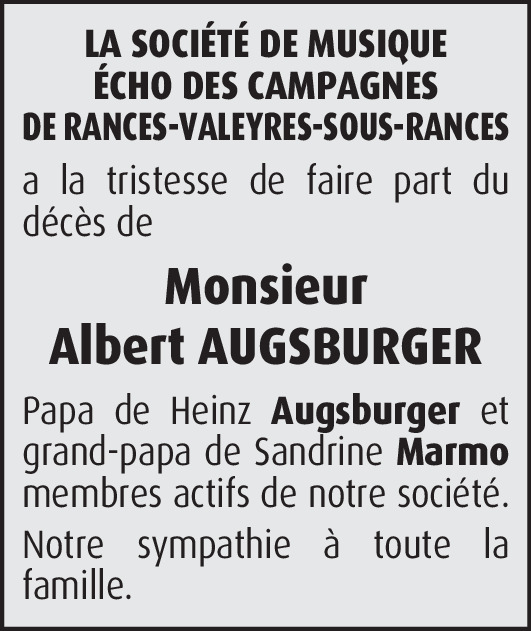 LA SOCIÉTÉ DE MUSIQUE
ÉCHO DES CAMPAGNES
DE RANCES-VALEYRES-SOUS-RANCES

a la tristesse de faire part du décès de

Monsieur
Albert AUGSBURGER

Papa de Heinz Augsburger et grand-papa de Sandrine Marmo membres actifs de notre société.

Notre sympathie à toute la famille.